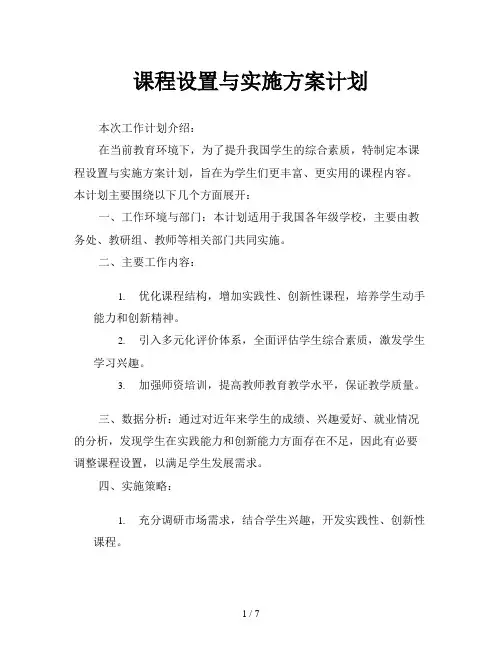 课程设置与实施方案计划

本次工作计划介绍：

在当前教育环境下，为了提升我国学生的综合素质，特制定本课程设置与实施方案计划，旨在为学生们更丰富、更实用的课程内容。本计划主要围绕以下几个方面展开：

一、工作环境与部门：本计划适用于我国各年级学校，主要由教务处、教研组、教师等相关部门共同实施。

二、主要工作内容：

1. 优化课程结构，增加实践性、创新性课程，培养学生动手能力和创新精神。

2. 引入多元化评价体系，全面评估学生综合素质，激发学生学习兴趣。

3. 加强师资培训，提高教师教育教学水平，保证教学质量。

三、数据分析：通过对近年来学生的成绩、兴趣爱好、就业情况的分析，发现学生在实践能力和创新能力方面存在不足，因此有必要调整课程设置，以满足学生发展需求。

四、实施策略：

1. 充分调研市场需求，结合学生兴趣，开发实践性、创新性课程。

1 / 7